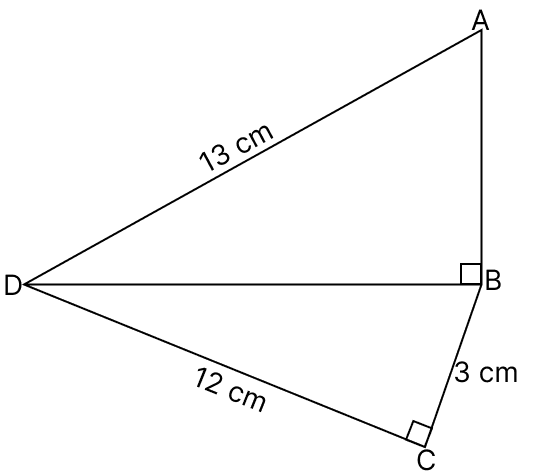 A
13 cm
D
B
12 cm
3 cm
C